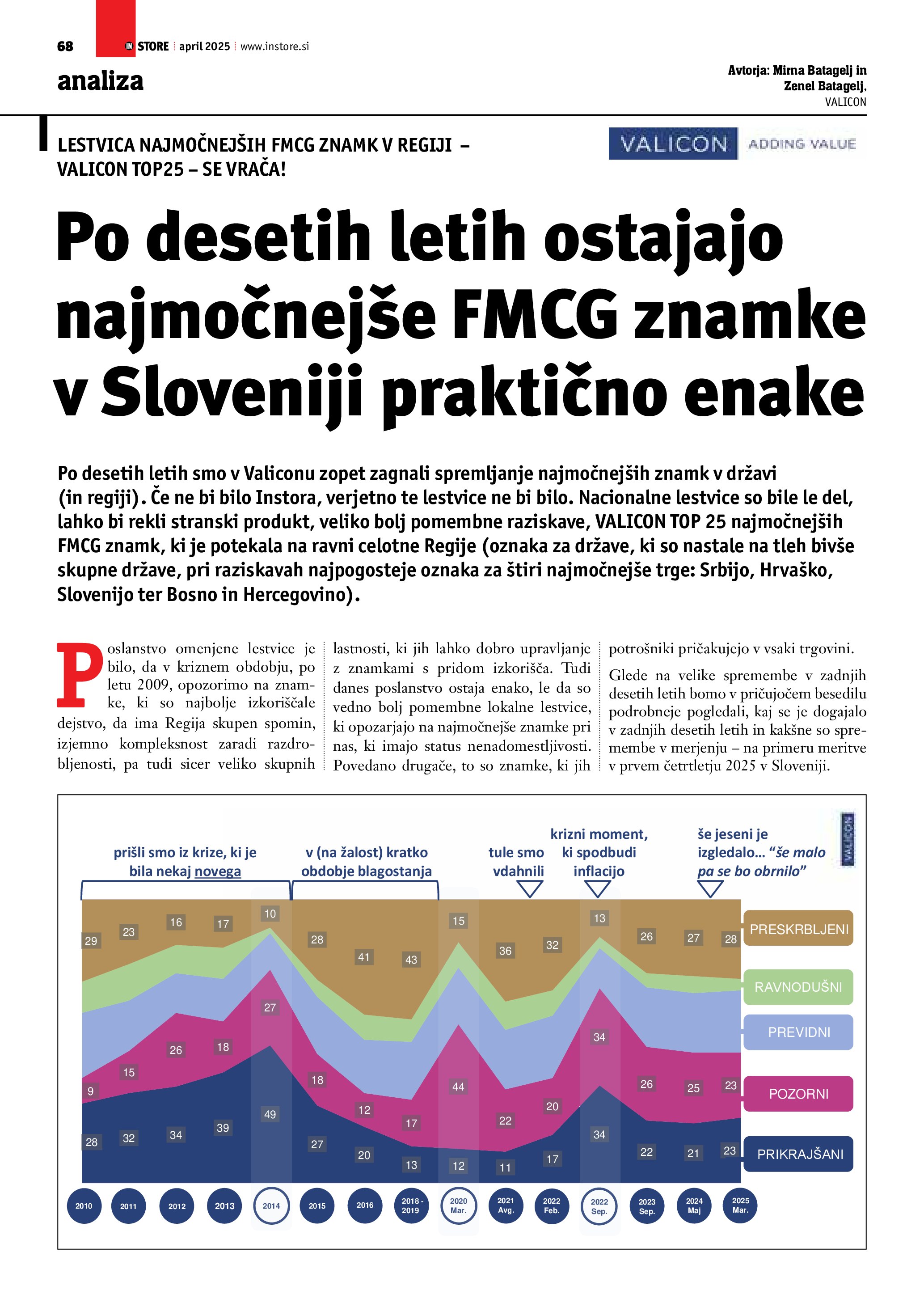 68 IN STORE | april 2025 | www.instore.si

analiza

Avtorja: Mirna Batagelj in Zenel Batagelj, VALICON

LESTVICA NAJMOČNEJŠIH FMCG ZNAMK V REGIJI – VALICON TOP25 – SE VRAČA!

VALICON ADDING VALUE

Po desetih letih ostajajo najmočnejše FMCG znamke v Sloveniji praktično enake

Po desetih letih smo v Valiconu zopet zagnali spremljanje najmočnejših znamk v državi (in regiji). Če ne bi bilo Instora, verjetno te lestvice ne bi bilo. Nacionalne lestvice so bile le del, lahko bi rekli stranski produkt, veliko bolj pomembne raziskave, VALICON TOP 25 najmočnejših FMCG znamk, ki je potekala na ravni celotne Regije (oznaka za države, ki so nastale na tleh bivše skupne države, pri raziskavah najpogosteje oznaka za štiri najmočnejše trge: Srbijo, Hrvaško, Slovenijo ter Bosno in Hercegovino).

Poslanstvo omenjene lestvice je bilo, da v kriznem obdobju, po letu 2009, opozorimo na znamke, ki so najbolje izkoriščale dejstvo, da ima Regija skupen spomin, izjemno kompleksnost zaradi razdrobljenosti, pa tudi sicer veliko skupnih lastnosti, ki jih lahko dobro upravljanje z znamkami s pridom izkorišča. Tudi danes poslanstvo ostaja enako, le da so vedno bolj pomembne lokalne lestvice, ki opozarjajo na najmočnejše znamke pri nas, ki imajo status nenadomestljivosti. Povedano drugače, to so znamke, ki jih potrošniki pričakujejo v vsaki trgovini.

Glede na velike spremembe v zadnjih desetih letih bomo v pričujočem besedilu podrobneje pogledali, kaj se je dogajalo v zadnjih desetih letih in kakšne so spremembe v merjenju – na primeru meritve v prvem četrtletju 2025 v Sloveniji.

prišli smo iz krize, ki je bila nekaj novega

v (na žalost) kratko obdobje blagostanja

tule smo vdahnili

krizni moment, ki spodbudi inflacijo

še jeseni je izgledalo… “še malo pa se bo obrnilo”

VALICON

29 23 16 17 10 28 41 43 15 36 32 13 26 27 28

27 34

9 15 26 18 18 12 17 44 22 20 26 25 23

28 32 34 39 49 27 20 13 12 11 17 34 22 21 23

PRESKRBLJENI
RAVNODUŠNI
PREVIDNI
POZORNI
PRIKRAJŠANI

2010 2011 2012 2013 2014 2015 2016 2018 - 2019 2020 Mar. 2021 Avg. 2022 Feb. 2022 Sep. 2023 Sep. 2024 Maj 2025 Mar.